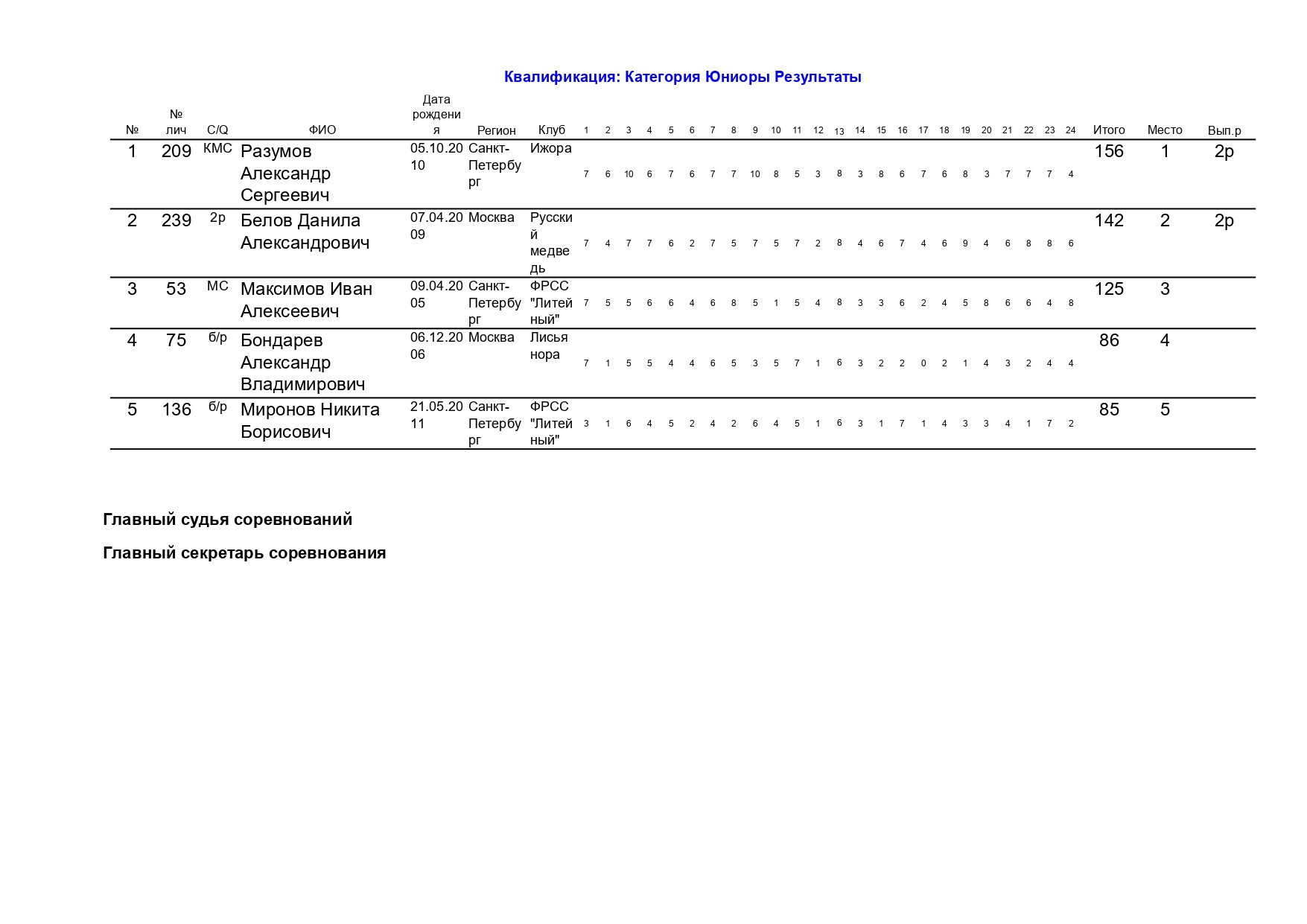 Квалификация: Категория Юниоры Результаты

| № | № лич | C/Q | ФИО | Дата рождения | Регион | Клуб | 1 | 2 | 3 | 4 | 5 | 6 | 7 | 8 | 9 | 10 | 11 | 12 | 13 | 14 | 15 | 16 | 17 | 18 | 19 | 20 | 21 | 22 | 23 | 24 | Итого | Место | Вып.р |
|---|---|---|---|---|---|---|---|---|---|---|---|---|---|---|---|---|---|---|---|---|---|---|---|---|---|---|---|---|---|---|---|---|---|
| 1 | 209 | КМС | Разумов Александр Сергеевич | 05.10.2010 | Санкт-Петербург | Ижора | 7 | 6 | 10 | 6 | 7 | 6 | 7 | 7 | 10 | 8 | 5 | 3 | 8 | 3 | 8 | 6 | 7 | 6 | 8 | 3 | 7 | 7 | 7 | 4 | 156 | 1 | 2р |
| 2 | 239 | 2р | Белов Данила Александрович | 07.04.2009 | Москва | Русский медведь | 7 | 4 | 7 | 7 | 6 | 2 | 7 | 5 | 7 | 5 | 7 | 2 | 8 | 4 | 6 | 7 | 4 | 6 | 9 | 4 | 6 | 8 | 8 | 6 | 142 | 2 | 2р |
| 3 | 53 | МС | Максимов Иван Алексеевич | 09.04.2005 | Санкт-Петербург | ФРСС "Литейный" | 7 | 5 | 5 | 6 | 6 | 4 | 6 | 8 | 5 | 1 | 5 | 4 | 8 | 3 | 3 | 6 | 2 | 4 | 5 | 8 | 6 | 6 | 4 | 8 | 125 | 3 | |
| 4 | 75 | б/р | Бондарев Александр Владимирович | 06.12.2006 | Москва | Лисья нора | 7 | 1 | 5 | 5 | 4 | 4 | 6 | 5 | 3 | 5 | 7 | 1 | 6 | 3 | 2 | 2 | 0 | 2 | 1 | 4 | 3 | 2 | 4 | 4 | 86 | 4 | |
| 5 | 136 | б/р | Миронов Никита Борисович | 21.05.2011 | Санкт-Петербург | ФРСС "Литейный" | 3 | 1 | 6 | 4 | 5 | 2 | 4 | 2 | 6 | 4 | 5 | 1 | 6 | 3 | 1 | 7 | 1 | 4 | 3 | 3 | 4 | 1 | 7 | 2 | 85 | 5 | |

Главный судья соревнований

Главный секретарь соревнования